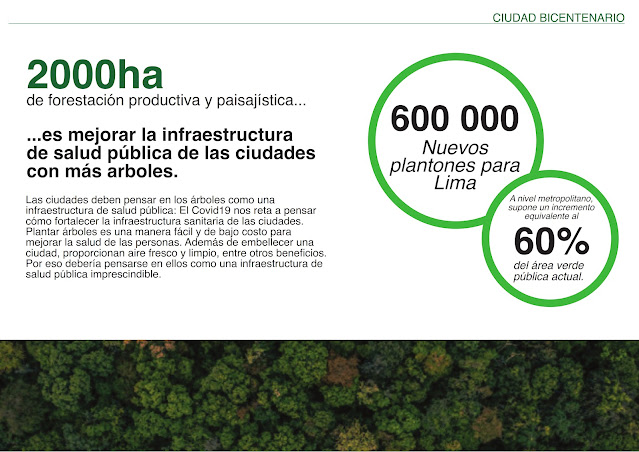 CIUDAD BICENTENARIO

2000ha
de forestación productiva y paisajística...

...es mejorar la infraestructura de salud pública de las ciudades con más arboles.

Las ciudades deben pensar en los árboles como una infraestructura de salud pública: El Covid19 nos reta a pensar cómo fortalecer la infraestructura sanitaria de las ciudades. Plantar árboles es una manera fácil y de bajo costo para mejorar la salud de las personas. Además de embellecer una ciudad, proporcionan aire fresco y limpio, entre otros beneficios. Por eso debería pensarse en ellos como una infraestructura de salud pública imprescindible.

600 000
Nuevos plantones para Lima

A nivel metropolitano, supone un incremento equivalente al
60%
del área verde pública actual.